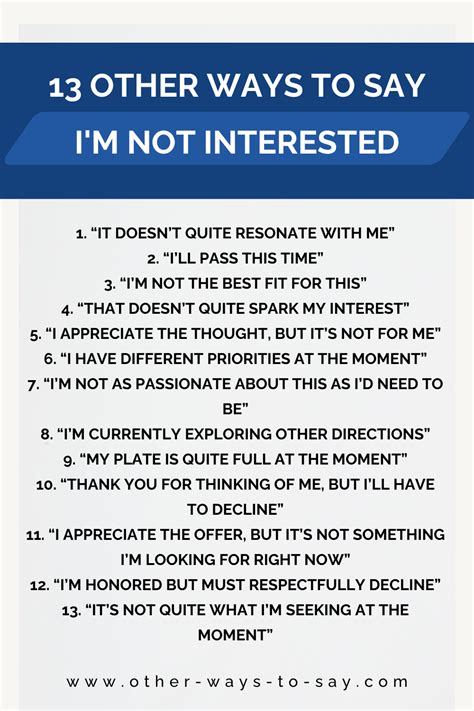 13 OTHER WAYS TO SAY
I'M NOT INTERESTED

1. "IT DOESN'T QUITE RESONATE WITH ME"
2. "I'LL PASS THIS TIME"
3. "I'M NOT THE BEST FIT FOR THIS"
4. "THAT DOESN'T QUITE SPARK MY INTEREST"
5. "I APPRECIATE THE THOUGHT, BUT IT'S NOT FOR ME"
6. "I HAVE DIFFERENT PRIORITIES AT THE MOMENT"
7. "I'M NOT AS PASSIONATE ABOUT THIS AS I'D NEED TO BE"
8. "I'M CURRENTLY EXPLORING OTHER DIRECTIONS"
9. "MY PLATE IS QUITE FULL AT THE MOMENT"
10. "THANK YOU FOR THINKING OF ME, BUT I'LL HAVE TO DECLINE"
11. "I APPRECIATE THE OFFER, BUT IT'S NOT SOMETHING I'M LOOKING FOR RIGHT NOW"
12. "I'M HONORED BUT MUST RESPECTFULLY DECLINE"
13. "IT'S NOT QUITE WHAT I'M SEEKING AT THE MOMENT"

www.other-ways-to-say.com